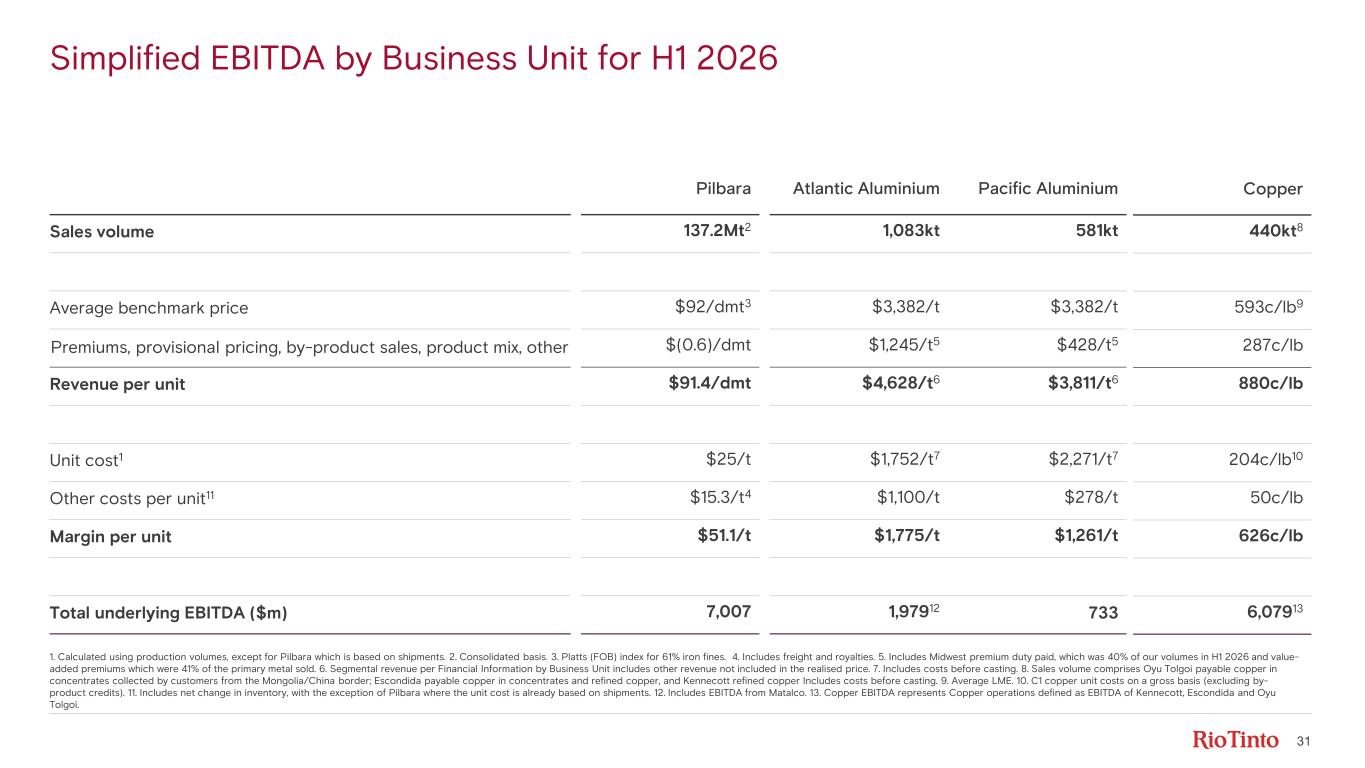 Simplified EBITDA by Business Unit for H1 2026

|  | Pilbara | Atlantic Aluminium | Pacific Aluminium | Copper |
|---|---|---|---|---|
| Sales volume | 137.2Mt$^{2}$ | 1,083kt | 581kt | 440kt$^{8}$ |
|  |  |  |  |  |
| Average benchmark price | $92/dmt$^{3}$ | $3,382/t | $3,382/t | 593c/lb$^{9}$ |
| Premiums, provisional pricing, by-product sales, product mix, other | $(0.6)/dmt | $1,245/t$^{5}$ | $428/t$^{5}$ | 287c/lb |
| Revenue per unit | $91.4/dmt | $4,628/t$^{6}$ | $3,811/t$^{6}$ | 880c/lb |
|  |  |  |  |  |
| Unit cost$^{1}$ | $25/t | $1,752/t$^{7}$ | $2,271/t$^{7}$ | 204c/lb$^{10}$ |
| Other costs per unit$^{11}$ | $15.3/t$^{4}$ | $1,100/t | $278/t | 50c/lb |
| Margin per unit | $51.1/t | $1,775/t | $1,261/t | 626c/lb |
|  |  |  |  |  |
| Total underlying EBITDA ($m) | 7,007 | 1,979$^{12}$ | 733 | 6,079$^{13}$ |

1. Calculated using production volumes, except for Pilbara which is based on shipments. 2. Consolidated basis. 3. Platts (FOB) index for 61% iron fines. 4. Includes freight and royalties. 5. Includes Midwest premium duty paid, which was 40% of our volumes in H1 2026 and value-added premiums which were 41% of the primary metal sold. 6. Segmental revenue per Financial Information by Business Unit includes other revenue not included in the realised price. 7. Includes costs before casting. 8. Sales volume comprises Oyu Tolgoi payable copper in concentrates collected by customers from the Mongolia/China border; Escondida payable copper in concentrates and refined copper, and Kennecott refined copper Includes costs before casting. 9. Average LME. 10. C1 copper unit costs on a gross basis (excluding by-product credits). 11. Includes net change in inventory, with the exception of Pilbara where the unit cost is already based on shipments. 12. Includes EBITDA from Matalco. 13. Copper EBITDA represents Copper operations defined as EBITDA of Kennecott, Escondida and Oyu Tolgoi.

RioTinto 31